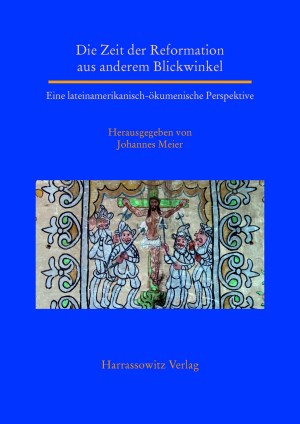 Die Zeit der Reformation aus anderem Blickwinkel

Eine lateinamerikanisch-ökumenische Perspektive

Herausgegeben von
Johannes Meier

Harrassowitz Verlag